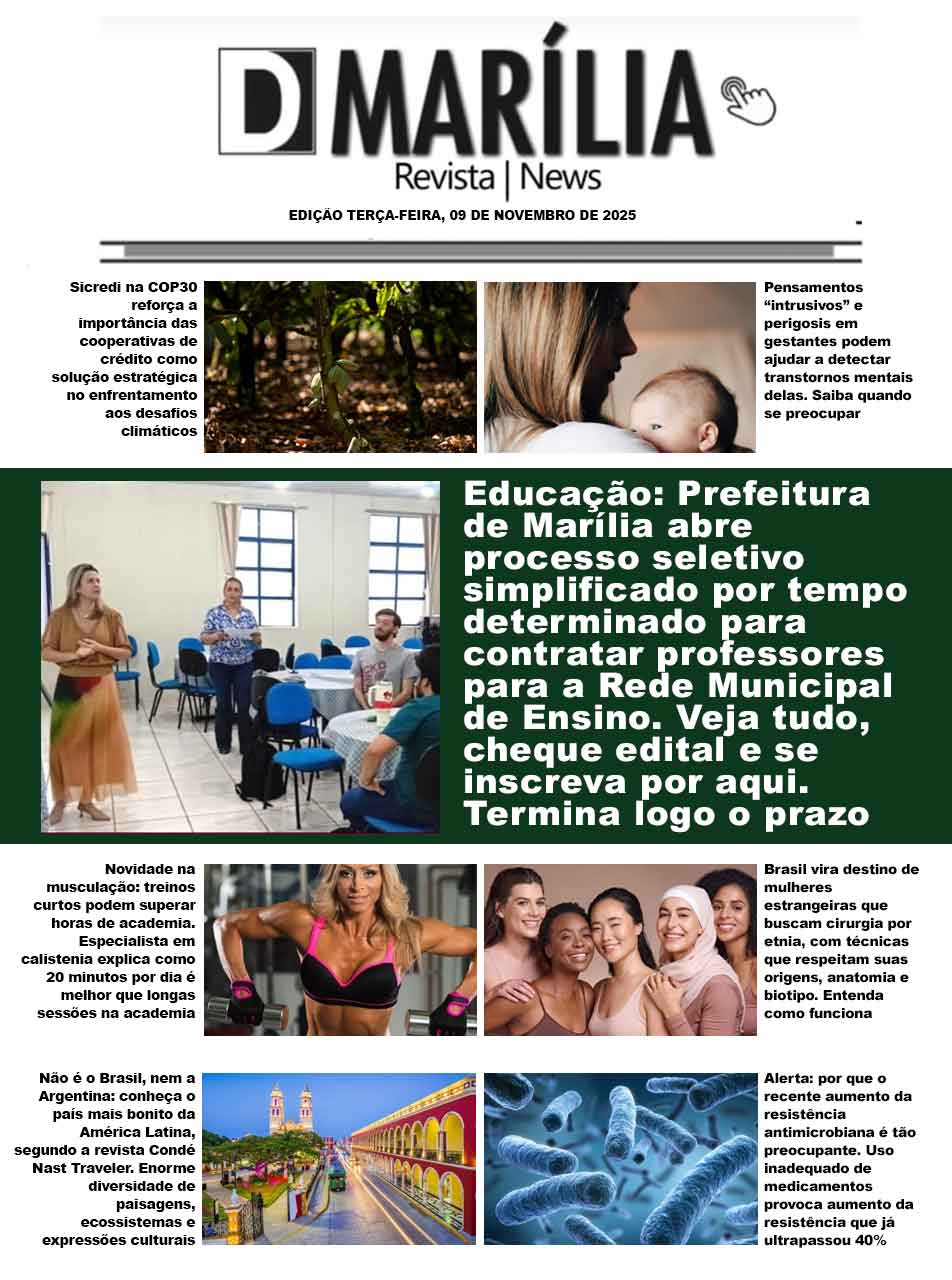 D MARÍLIA
Revista | News

EDIÇÃO TERÇA-FEIRA, 09 DE NOVEMBRO DE 2025

Sicredi na COP30 reforça a importância das cooperativas de crédito como solução estratégica no enfrentamento aos desafios climáticos

Pensamentos "intrusivos" e perigosis em gestantes podem ajudar a detectar transtornos mentais delas. Saiba quando se preocupar

Educação: Prefeitura de Marília abre processo seletivo simplificado por tempo determinado para contratar professores para a Rede Municipal de Ensino. Veja tudo, cheque edital e se inscreva por aqui. Termina logo o prazo

Novidade na musculação: treinos curtos podem superar horas de academia. Especialista em calistenia explica como 20 minutos por dia é melhor que longas sessões na academia

Brasil vira destino de mulheres estrangeiras que buscam cirurgia por etnia, com técnicas que respeitam suas origens, anatomia e biotipo. Entenda como funciona

Não é o Brasil, nem a Argentina: conheça o país mais bonito da América Latina, segundo a revista Condé Nast Traveler. Enorme diversidade de paisagens, ecossistemas e expressões culturais

Alerta: por que o recente aumento da resistência antimicrobiana é tão preocupante. Uso inadequado de medicamentos provoca aumento da resistência que já ultrapassou 40%